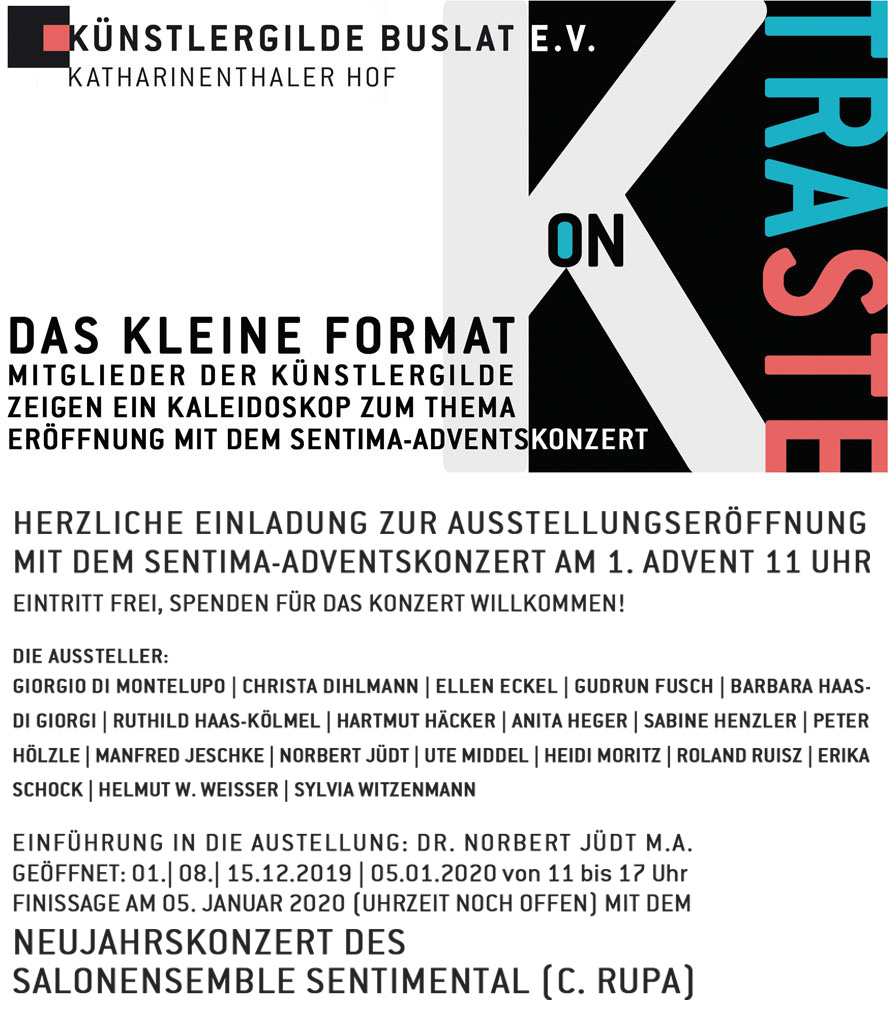 KÜNSTLERGILDE BUSLAT E.V.
KATHARINENTHALER HOF

K
ON
TRASTE

DAS KLEINE FORMAT
MITGLIEDER DER KÜNSTLERGILDE
ZEIGEN EIN KALEIDOSKOP ZUM THEMA
ERÖFFNUNG MIT DEM SENTIMA-ADVENTSKONZERT

HERZLICHE EINLADUNG ZUR AUSSTELLUNGSERÖFFNUNG
MIT DEM SENTIMA-ADVENTSKONZERT AM 1. ADVENT 11 UHR
EINTRITT FREI, SPENDEN FÜR DAS KONZERT WILLKOMMEN!

DIE AUSSTELLER:
GIORGIO DI MONTELUPO | CHRISTA DIHLMANN | ELLEN ECKEL | GUDRUN FUSCH | BARBARA HAAS-DI GIORGI | RUTHILD HAAS-KÖLMEL | HARTMUT HÄCKER | ANITA HEGER | SABINE HENZLER | PETER HÖLZLE | MANFRED JESCHKE | NORBERT JÜDT | UTE MIDDEL | HEIDI MORITZ | ROLAND RUISZ | ERIKA SCHOCK | HELMUT W. WEISSER | SYLVIA WITZENMANN

EINFÜHRUNG IN DIE AUSTELLUNG: DR. NORBERT JÜDT M.A.
GEÖFFNET: 01.| 08.| 15.12.2019 | 05.01.2020 von 11 bis 17 Uhr
FINISSAGE AM 05. JANUAR 2020 (UHRZEIT NOCH OFFEN) MIT DEM
NEUJAHRSKONZERT DES
SALONENSEMBLE SENTIMENTAL (C. RUPA)